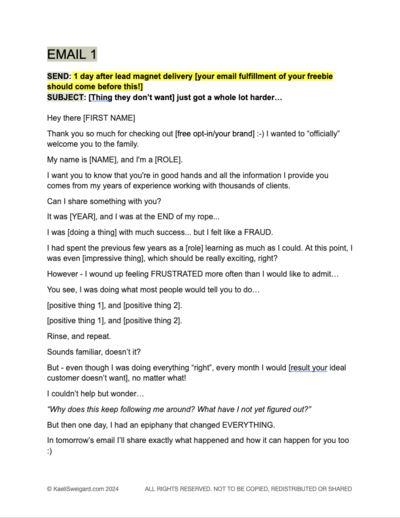 EMAIL 1

SEND: 1 day after lead magnet delivery [your email fulfillment of your freebie should come before this!]
SUBJECT: [Thing they don't want] just got a whole lot harder…

Hey there [FIRST NAME]

Thank you so much for checking out [free opt-in/your brand] :-) I wanted to "officially" welcome you to the family.

My name is [NAME], and I'm a [ROLE].

I want you to know that you're in good hands and all the information I provide you comes from my years of experience working with thousands of clients.

Can I share something with you?

It was [YEAR], and I was at the END of my rope...

I was [doing a thing] with much success... but I felt like a FRAUD.

I had spent the previous few years as a [role] learning as much as I could. At this point, I was even [impressive thing], which should be really exciting, right?

However - I wound up feeling FRUSTRATED more often than I would like to admit…

You see, I was doing what most people would tell you to do…

[positive thing 1], and [positive thing 2].

[positive thing 1], and [positive thing 2].

Rinse, and repeat.

Sounds familiar, doesn't it?

But - even though I was doing everything "right", every month I would [result your ideal customer doesn't want], no matter what!

I couldn't help but wonder…

"Why does this keep following me around? What have I not yet figured out?"

But then one day, I had an epiphany that changed EVERYTHING.

In tomorrow's email I'll share exactly what happened and how it can happen for you too :)

© KaeliSweigard.com 2024 ALL RIGHTS RESERVED. NOT TO BE COPIED, REDISTRIBUTED OR SHARED